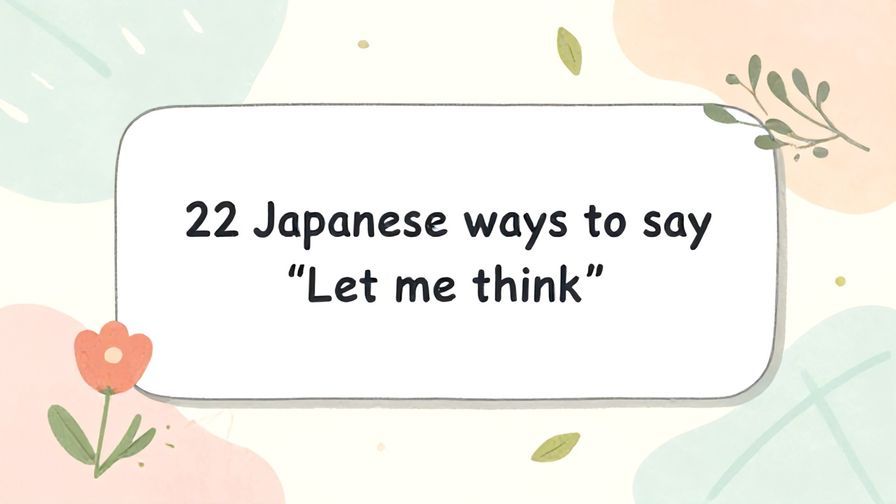 22 Japanese ways to say "Let me think"